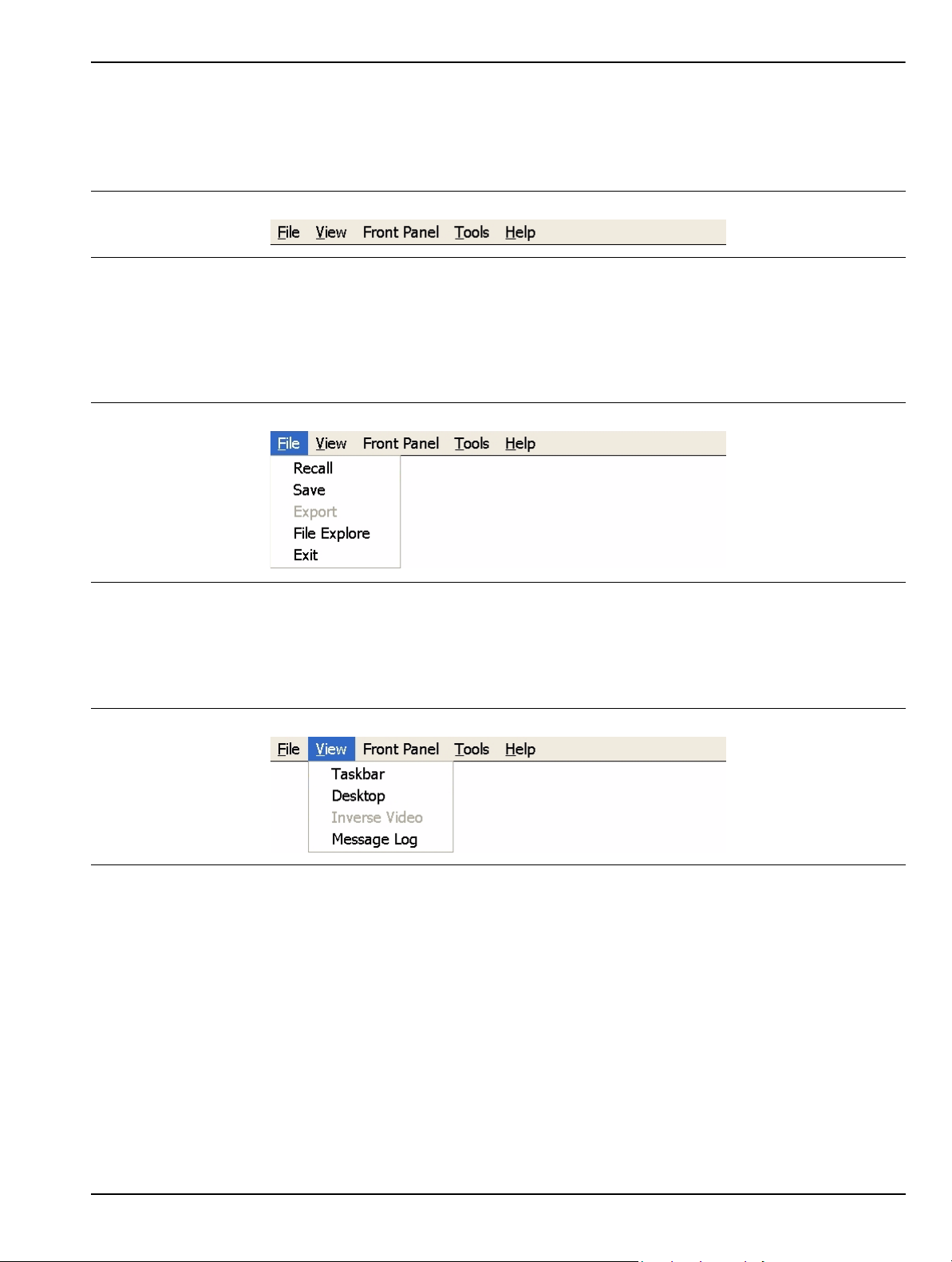 File View Front Panel Tools Help

File View Front Panel Tools Help
Recall
Save
Export
File Explore
Exit

File View Front Panel Tools Help
Taskbar
Desktop
Inverse Video
Message Log